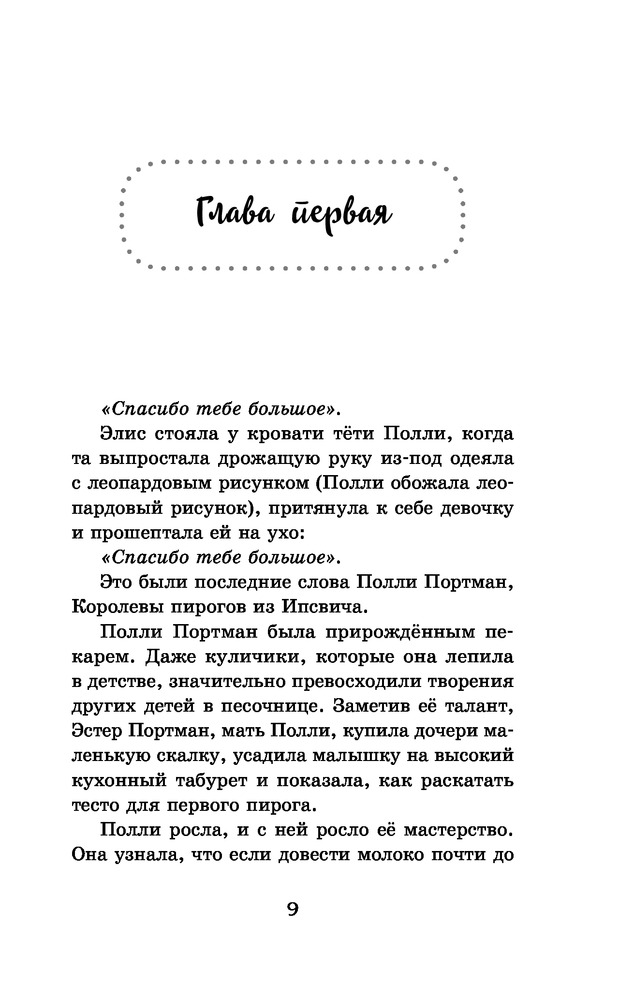 Глава первая

«Спасибо тебе большое».

Элис стояла у кровати тёти Полли, когда та выпростала дрожащую руку из-под одеяла с леопардовым рисунком (Полли обожала леопардовый рисунок), притянула к себе девочку и прошептала ей на ухо:

«Спасибо тебе большое».

Это были последние слова Полли Портман, Королевы пирогов из Ипсвича.

Полли Портман была прирождённым пекарем. Даже куличики, которые она лепила в детстве, значительно превосходили творения других детей в песочнице. Заметив её талант, Эстер Портман, мать Полли, купила дочери маленькую скалку, усадила малышку на высокий кухонный табурет и показала, как раскатать тесто для первого пирога.

Полли росла, и с ней росло её мастерство. Она узнала, что если довести молоко почти до

9